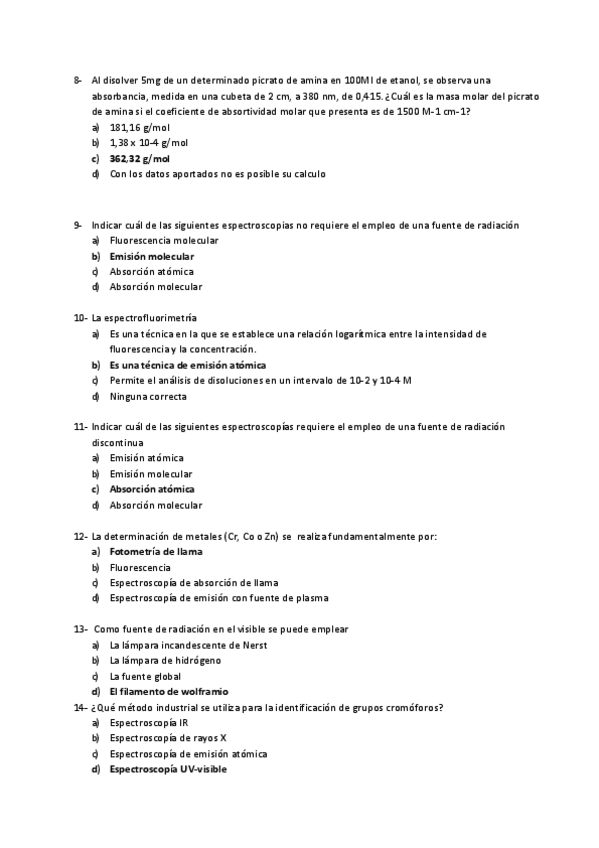 8- Al disolver 5mg de un determinado picrato de amina en 100Ml de etanol, se observa una absorbancia, medida en una cubeta de 2 cm, a 380 nm, de 0,415. ¿Cuál es la masa molar del picrato de amina si el coeficiente de absortividad molar que presenta es de 1500 M-1 cm-1?
a) 181,16 g/mol
b) 1,38 x 10-4 g/mol
c) 362,32 g/mol
d) Con los datos aportados no es posible su calculo

9- Indicar cuál de las siguientes espectroscopias no requiere el empleo de una fuente de radiación
a) Fluorescencia molecular
b) Emisión molecular
c) Absorción atómica
d) Absorción molecular

10- La espectrofluorimetría
a) Es una técnica en la que se establece una relación logarítmica entre la intensidad de fluorescencia y la concentración.
b) Es una técnica de emisión atómica
c) Permite el análisis de disoluciones en un intervalo de 10-2 y 10-4 M
d) Ninguna correcta

11- Indicar cuál de las siguientes espectroscopías requiere el empleo de una fuente de radiación discontinua
a) Emisión atómica
b) Emisión molecular
c) Absorción atómica
d) Absorción molecular

12- La determinación de metales (Cr, Co o Zn) se realiza fundamentalmente por:
a) Fotometría de llama
b) Fluorescencia
c) Espectroscopía de absorción de llama
d) Espectroscopía de emisión con fuente de plasma

13- Como fuente de radiación en el visible se puede emplear
a) La lámpara incandescente de Nerst
b) La lámpara de hidrógeno
c) La fuente global
d) El filamento de wolframio
14- ¿Qué método industrial se utiliza para la identificación de grupos cromóforos?
a) Espectroscopía IR
b) Espectroscopía de rayos X
c) Espectroscopía de emisión atómica
d) Espectroscopía UV-visible